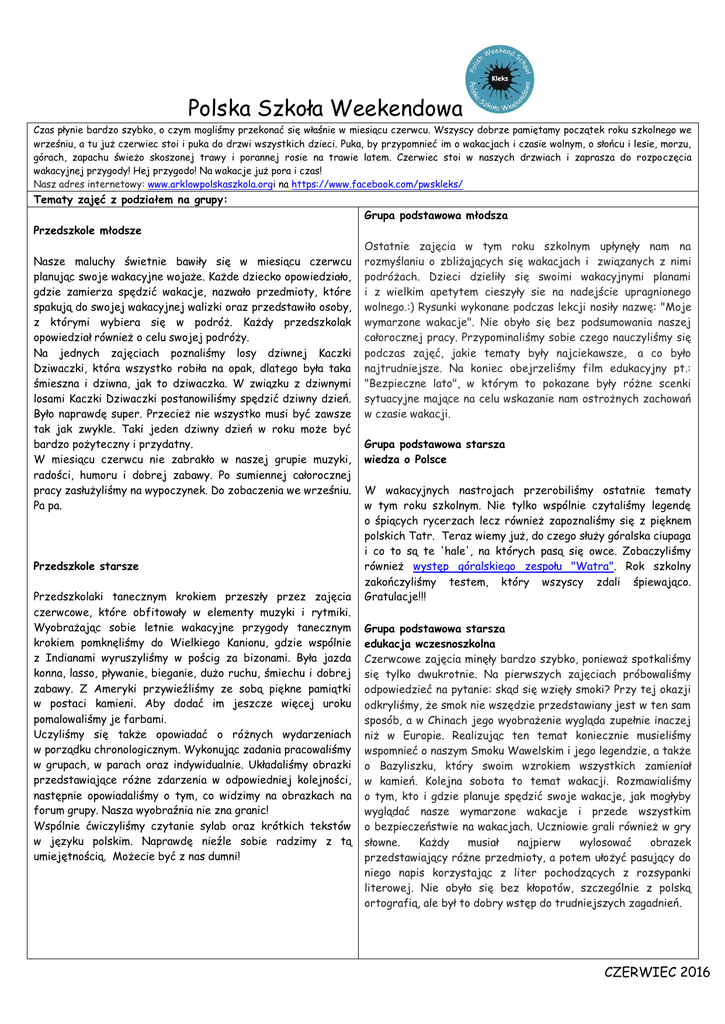 Polish Weekend School
Kleks
Polska Szkoła Weekendowa

Polska Szkoła Weekendowa

Czas płynie bardzo szybko, o czym mogliśmy przekonać się właśnie w miesiącu czerwcu. Wszyscy dobrze pamiętamy początek roku szkolnego we wrześniu, a tu już czerwiec stoi i puka do drzwi wszystkich dzieci. Puka, by przypomnieć im o wakacjach i czasie wolnym, o słońcu i lesie, morzu, górach, zapachu świeżo skoszonej trawy i porannej rosie na trawie latem. Czerwiec stoi w naszych drzwiach i zaprasza do rozpoczęcia wakacyjnej przygody! Hej przygodo! Na wakacje już pora i czas!
Nasz adres internetowy: www.arklowpolskaszkola.orgi na https://www.facebook.com/pwskleks/

Tematy zajęć z podziałem na grupy:

Przedszkole młodsze

Nasze maluchy świetnie bawiły się w miesiącu czerwcu planując swoje wakacyjne wojaże. Każde dziecko opowiedziało, gdzie zamierza spędzić wakacje, nazwało przedmioty, które spakują do swojej wakacyjnej walizki oraz przedstawiło osoby, z którymi wybiera się w podróż. Każdy przedszkolak opowiedział również o celu swojej podróży.
Na jednych zajęciach poznaliśmy losy dziwnej Kaczki Dziwaczki, która wszystko robiła na opak, dlatego była taka śmieszna i dziwna, jak to dziwaczka. W związku z dziwnymi losami Kaczki Dziwaczki postanowiliśmy spędzić dziwny dzień. Było naprawdę super. Przecież nie wszystko musi być zawsze tak jak zwykle. Taki jeden dziwny dzień w roku może być bardzo pożyteczny i przydatny.
W miesiącu czerwcu nie zabrakło w naszej grupie muzyki, radości, humoru i dobrej zabawy. Po sumiennej całorocznej pracy zasłużyliśmy na wypoczynek. Do zobaczenia we wrześniu. Pa pa.

Przedszkole starsze

Przedszkolaki tanecznym krokiem przeszły przez zajęcia czerwcowe, które obfitowały w elementy muzyki i rytmiki. Wyobrażając sobie letnie wakacyjne przygody tanecznym krokiem pomknęliśmy do Wielkiego Kanionu, gdzie wspólnie z Indianami wyruszyliśmy w pościg za bizonami. Była jazda konna, lasso, pływanie, bieganie, dużo ruchu, śmiechu i dobrej zabawy. Z Ameryki przywieźliśmy ze sobą piękne pamiątki w postaci kamieni. Aby dodać im jeszcze więcej uroku pomalowaliśmy je farbami.
Uczyliśmy się także opowiadać o różnych wydarzeniach w porządku chronologicznym. Wykonując zadania pracowaliśmy w grupach, w parach oraz indywidualnie. Układaliśmy obrazki przedstawiające różne zdarzenia w odpowiedniej kolejności, następnie opowiadaliśmy o tym, co widzimy na obrazkach na forum grupy. Nasza wyobraźnia nie zna granic!
Wspólnie ćwiczyliśmy czytanie sylab oraz krótkich tekstów w języku polskim. Naprawdę nieźle sobie radzimy z tą umiejętnością. Możecie być z nas dumni!

Grupa podstawowa młodsza

Ostatnie zajęcia w tym roku szkolnym upłynęły nam na rozmyślaniu o zbliżających się wakacjach i związanych z nimi podróżach. Dzieci dzieliły się swoimi wakacyjnymi planami i z wielkim apetytem cieszyły sie na nadejście upragnionego wolnego.:) Rysunki wykonane podczas lekcji nosiły nazwę: "Moje wymarzone wakacje". Nie obyło się bez podsumowania naszej całorocznej pracy. Przypominaliśmy sobie czego nauczyliśmy się podczas zajęć, jakie tematy były najciekawsze, a co było najtrudniejsze. Na koniec obejrzeliśmy film edukacyjny pt.: "Bezpieczne lato", w którym to pokazane były różne scenki sytuacyjne mające na celu wskazanie nam ostrożnych zachowań w czasie wakacji.

Grupa podstawowa starsza
wiedza o Polsce

W wakacyjnych nastrojach przerobiliśmy ostatnie tematy w tym roku szkolnym. Nie tylko wspólnie czytaliśmy legendę o śpiących rycerzach lecz również zapoznaliśmy się z pięknem polskich Tatr. Teraz wiemy już, do czego służy góralska ciupaga i co to są te 'hale', na których pasą się owce. Zobaczyliśmy również występ góralskiego zespołu "Watra". Rok szkolny zakończyliśmy testem, który wszyscy zdali śpiewająco. Gratulacje!!!

Grupa podstawowa starsza
edukacja wczesnoszkolna
Czerwcowe zajęcia minęły bardzo szybko, ponieważ spotkaliśmy się tylko dwukrotnie. Na pierwszych zajęciach próbowaliśmy odpowiedzieć na pytanie: skąd się wzięły smoki? Przy tej okazji odkryliśmy, że smok nie wszędzie przedstawiany jest w ten sam sposób, a w Chinach jego wyobrażenie wygląda zupełnie inaczej niż w Europie. Realizując ten temat koniecznie musieliśmy wspomnieć o naszym Smoku Wawelskim i jego legendzie, a także o Bazyliszku, który swoim wzrokiem wszystkich zamieniał w kamień. Kolejna sobota to temat wakacji. Rozmawialiśmy o tym, kto i gdzie planuje spędzić swoje wakacje, jak mogłyby wyglądać nasze wymarzone wakacje i przede wszystkim o bezpieczeństwie na wakacjach. Uczniowie grali również w gry słowne. Każdy musiał najpierw wylosować obrazek przedstawiający różne przedmioty, a potem ułożyć pasujący do niego napis korzystając z liter pochodzących z rozsypanki literowej. Nie obyło się bez kłopotów, szczególnie z polską ortografią, ale był to dobry wstęp do trudniejszych zagadnień.

CZERWIEC 2016